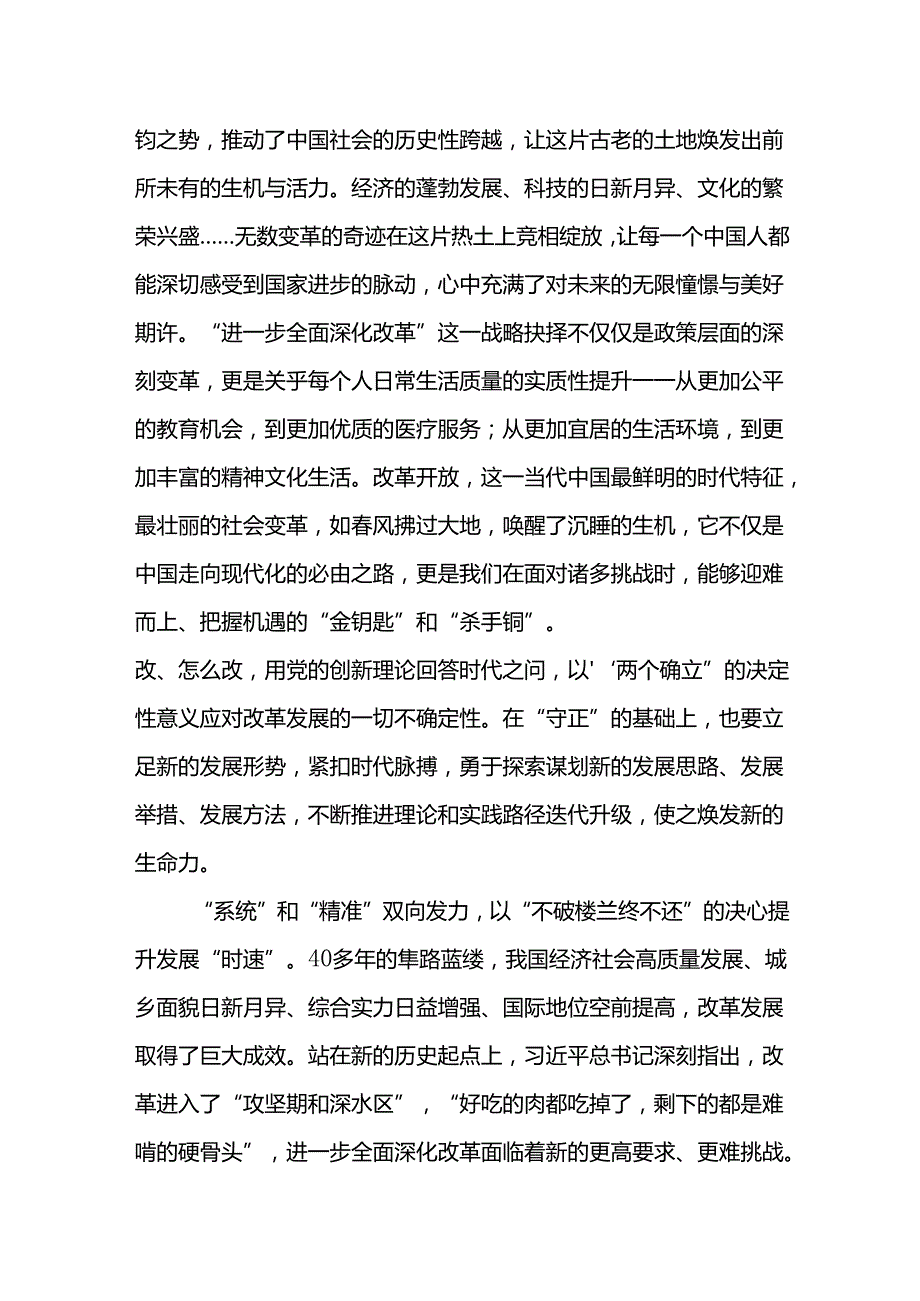 钧之势，推动了中国社会的历史性跨越，让这片古老的土地焕发出前所未有的生机与活力。经济的蓬勃发展、科技的日新月异、文化的繁荣兴盛……无数变革的奇迹在这片热土上竞相绽放，让每一个中国人都能深切感受到国家进步的脉动，心中充满了对未来的无限憧憬与美好期许。“进一步全面深化改革”这一战略抉择不仅仅是政策层面的深刻变革，更是关乎每个人日常生活质量的实质性提升——从更加公平的教育机会，到更加优质的医疗服务；从更加宜居的生活环境，到更加丰富的精神文化生活。改革开放，这一当代中国最鲜明的时代特征，最壮丽的社会变革，如春风拂过大地，唤醒了沉睡的生机，它不仅是中国走向现代化的必由之路，更是我们在面对诸多挑战时，能够迎难而上、把握机遇的“金钥匙”和“杀手锏”。
改、怎么改，用党的创新理论回答时代之问，以'‘两个确立”的决定性意义应对改革发展的一切不确定性。在“守正”的基础上，也要立足新的发展形势，紧扣时代脉搏，勇于探索谋划新的发展思路、发展举措、发展方法，不断推进理论和实践路径迭代升级，使之焕发新的生命力。

“系统”和“精准”双向发力，以“不破楼兰终不还”的决心提升发展“时速”。40多年的隼路蓝缕，我国经济社会高质量发展、城乡面貌日新月异、综合实力日益增强、国际地位空前提高，改革发展取得了巨大成效。站在新的历史起点上，习近平总书记深刻指出，改革进入了“攻坚期和深水区”，“好吃的肉都吃掉了，剩下的都是难啃的硬骨头”，进一步全面深化改革面临着新的更高要求、更难挑战。